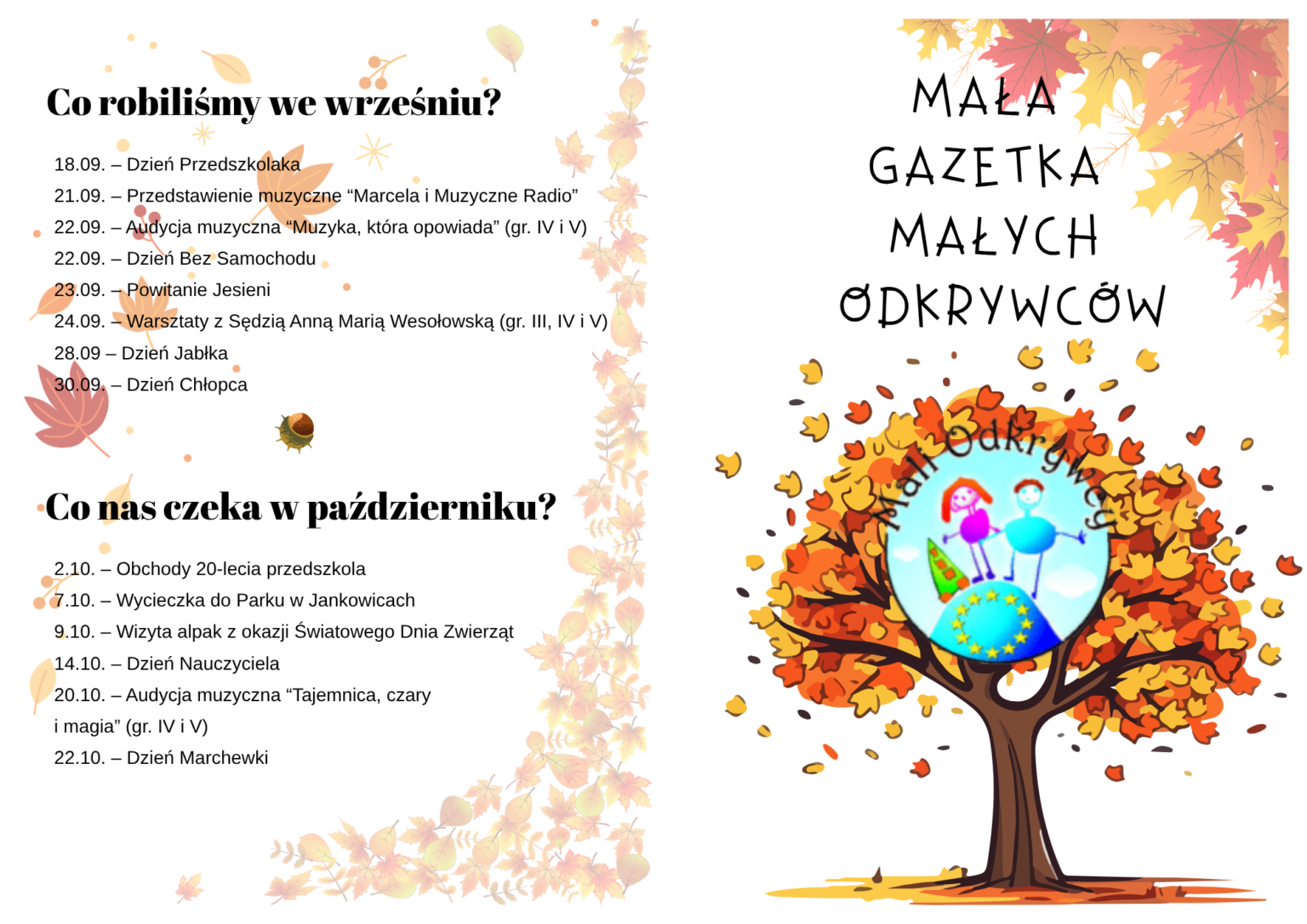 Co robiliśmy we wrześniu?

18.09. – Dzień Przedszkolaka
21.09. – Przedstawienie muzyczne "Marcela i Muzyczne Radio"
22.09. – Audycja muzyczna "Muzyka, która opowiada" (gr. IV i V)
22.09. – Dzień Bez Samochodu
23.09. – Powitanie Jesieni
24.09. – Warsztaty z Sędzią Anną Marią Wesołowską (gr. III, IV i V)
28.09 – Dzień Jabłka
30.09. – Dzień Chłopca

Co nas czeka w październiku?

2.10. – Obchody 20-lecia przedszkola
7.10. – Wycieczka do Parku w Jankowicach
9.10. – Wizyta alpak z okazji Światowego Dnia Zwierząt
14.10. – Dzień Nauczyciela
20.10. – Audycja muzyczna "Tajemnica, czary i magia" (gr. IV i V)
22.10. – Dzień Marchewki

MAŁA
GAZETKA
MAŁYCH
ODKRYWCÓW

Mali Odkrywcy